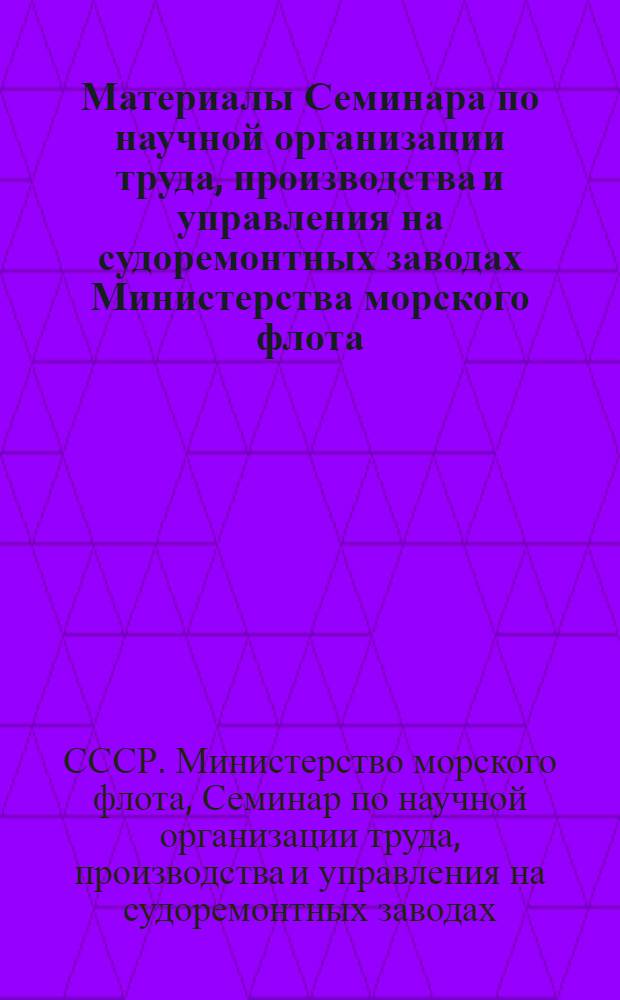 Материалы Семинара по научной организации труда, производства и управления на судоремонтных заводах Министерства морского флота

СССР. Министерство морского флота, Семинар по научной организации труда, производства и управления на судоремонтных заводах